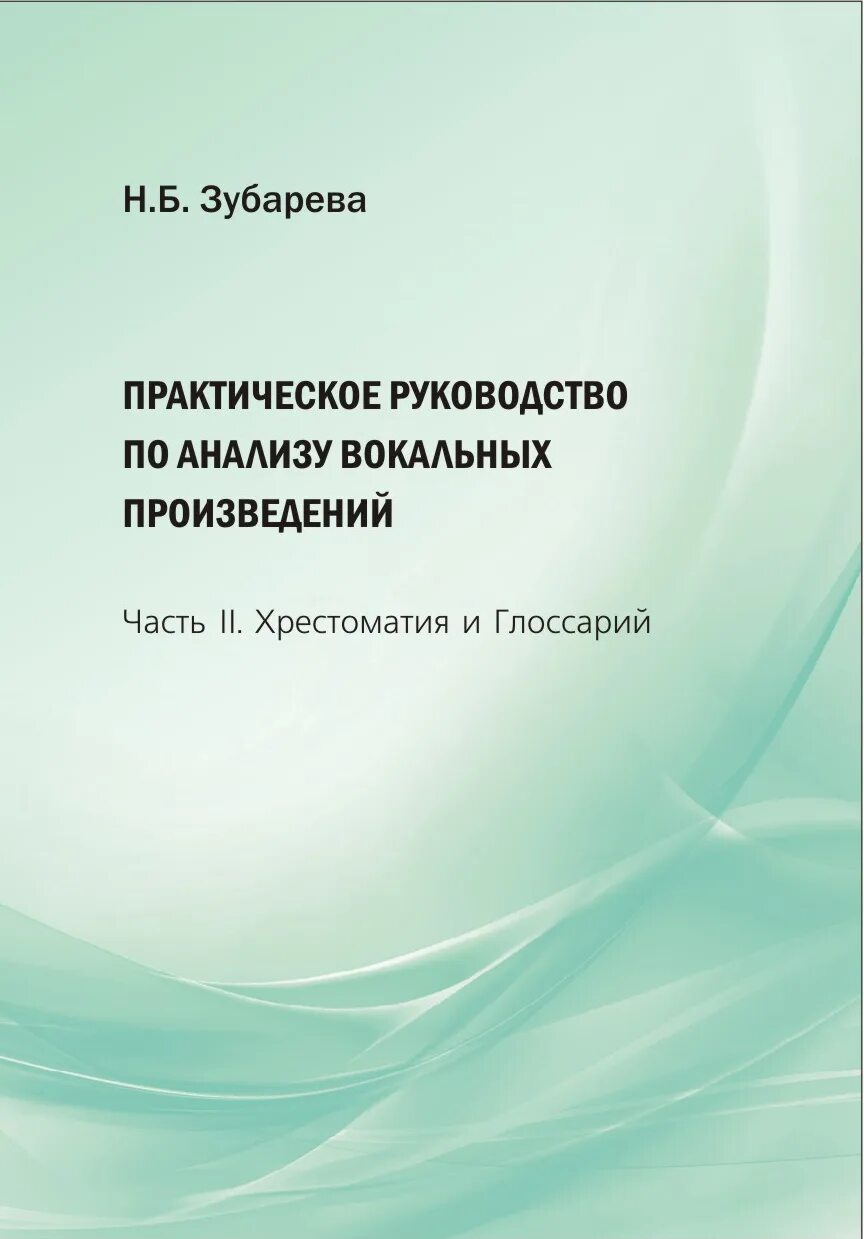 Н.Б. Зубарева

ПРАКТИЧЕСКОЕ РУКОВОДСТВО ПО АНАЛИЗУ ВОКАЛЬНЫХ ПРОИЗВЕДЕНИЙ

Часть II. Хрестоматия и Глоссарий